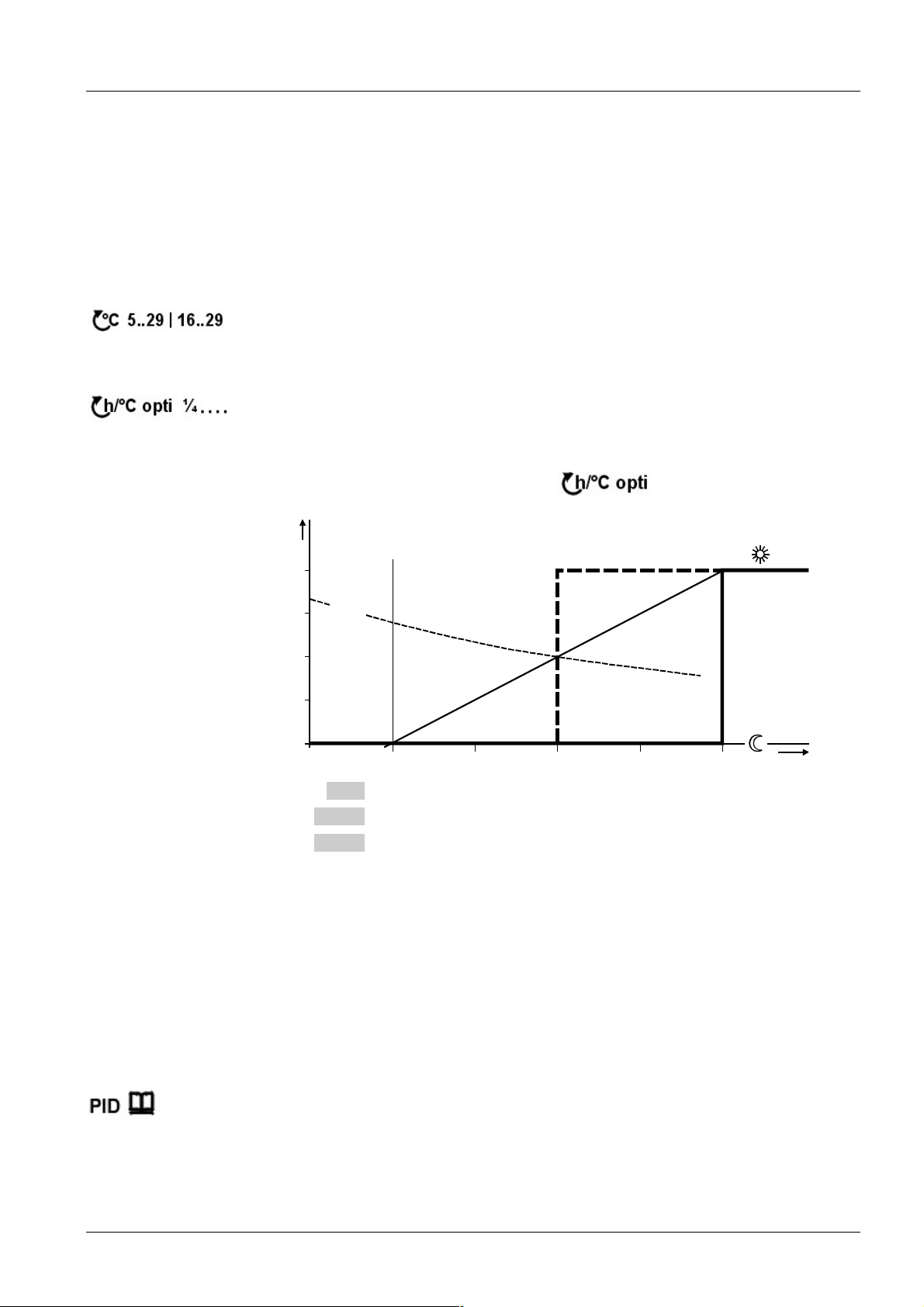 °C 5..29 | 16..29

h/°C opti ¼....

h/°C opti

PID